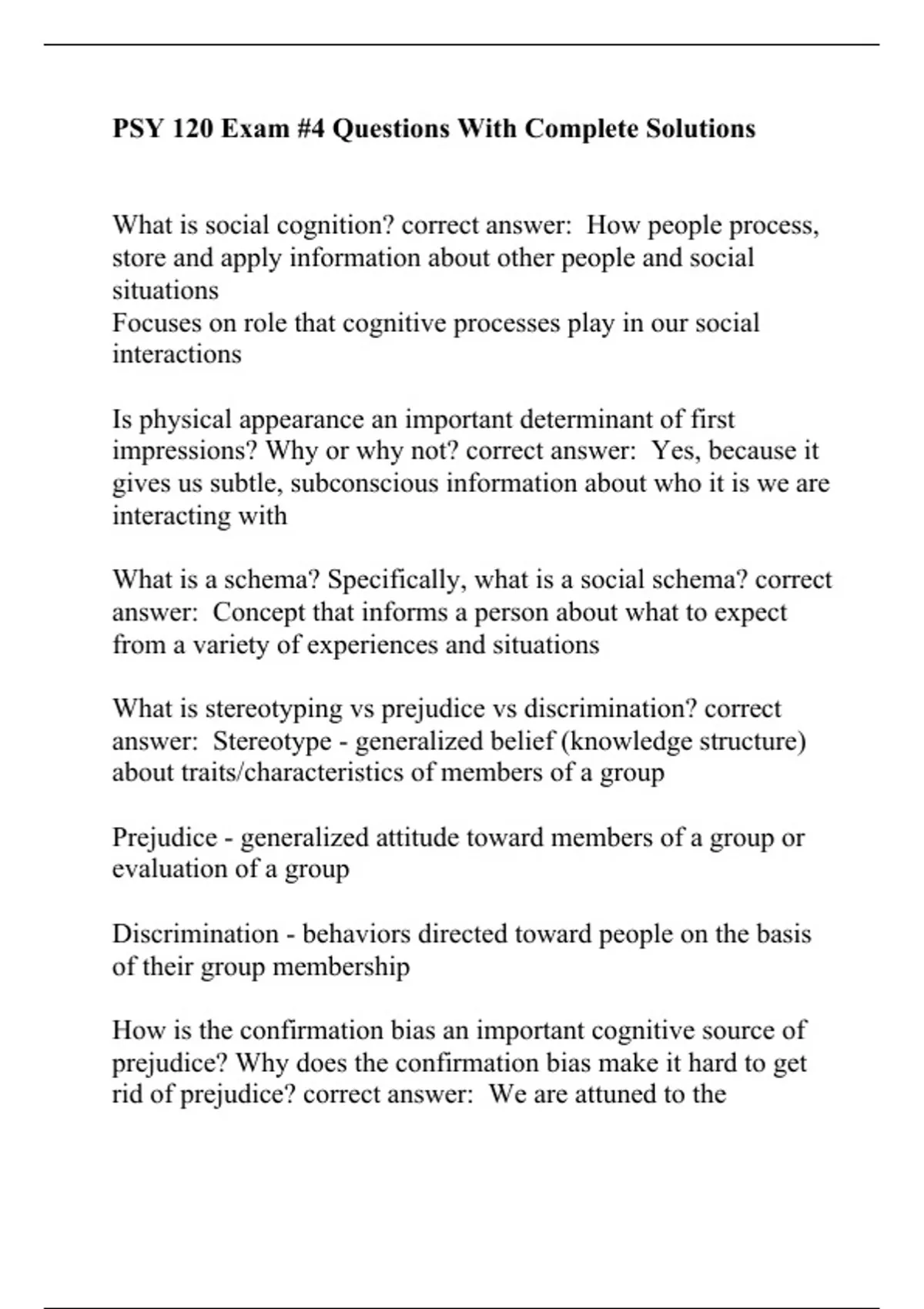 PSY 120 Exam #4 Questions With Complete Solutions

What is social cognition? correct answer: How people process, store and apply information about other people and social situations
Focuses on role that cognitive processes play in our social interactions

Is physical appearance an important determinant of first impressions? Why or why not? correct answer: Yes, because it gives us subtle, subconscious information about who it is we are interacting with

What is a schema? Specifically, what is a social schema? correct answer: Concept that informs a person about what to expect from a variety of experiences and situations

What is stereotyping vs prejudice vs discrimination? correct answer: Stereotype - generalized belief (knowledge structure) about traits/characteristics of members of a group

Prejudice - generalized attitude toward members of a group or evaluation of a group

Discrimination - behaviors directed toward people on the basis of their group membership

How is the confirmation bias an important cognitive source of prejudice? Why does the confirmation bias make it hard to get rid of prejudice? correct answer: We are attuned to the